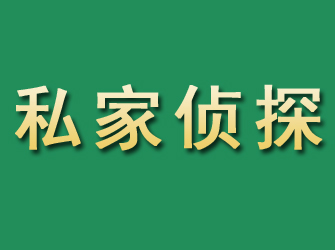 私家侦探